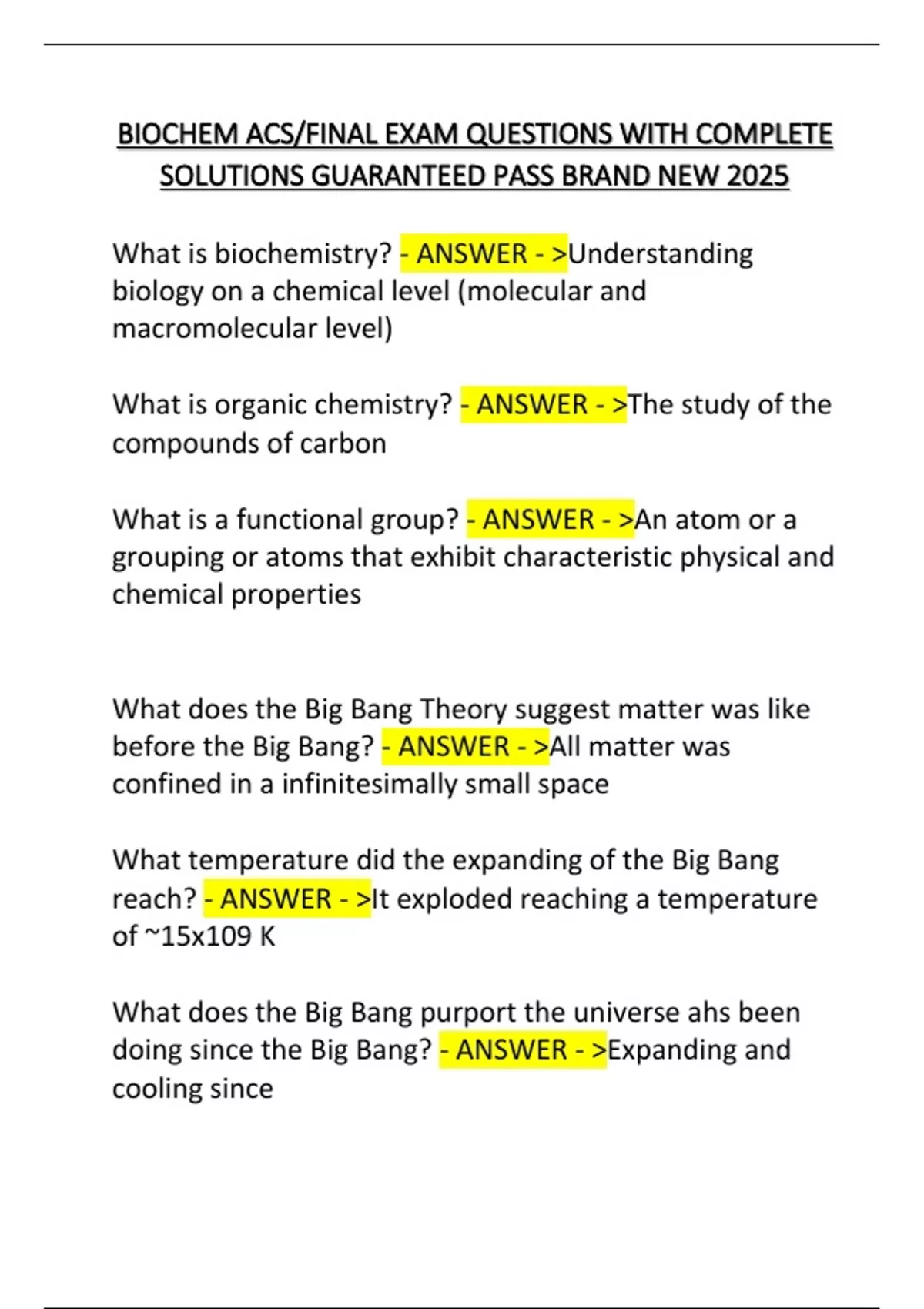 BIOCHEM ACS/FINAL EXAM QUESTIONS WITH COMPLETE SOLUTIONS GUARANTEED PASS BRAND NEW 2025

What is biochemistry? - ANSWER - >Understanding biology on a chemical level (molecular and macromolecular level)

What is organic chemistry? - ANSWER - >The study of the compounds of carbon

What is a functional group? - ANSWER - >An atom or a grouping or atoms that exhibit characteristic physical and chemical properties

What does the Big Bang Theory suggest matter was like before the Big Bang? - ANSWER - >All matter was confined in a infinitesimally small space

What temperature did the expanding of the Big Bang reach? - ANSWER - >It exploded reaching a temperature of ~15x109 K

What does the Big Bang purport the universe ahs been doing since the Big Bang? - ANSWER - >Expanding and cooling since